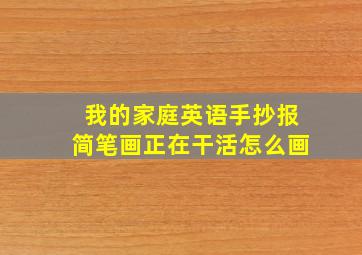 我的家庭英语手抄报
简笔画正在干活怎么画